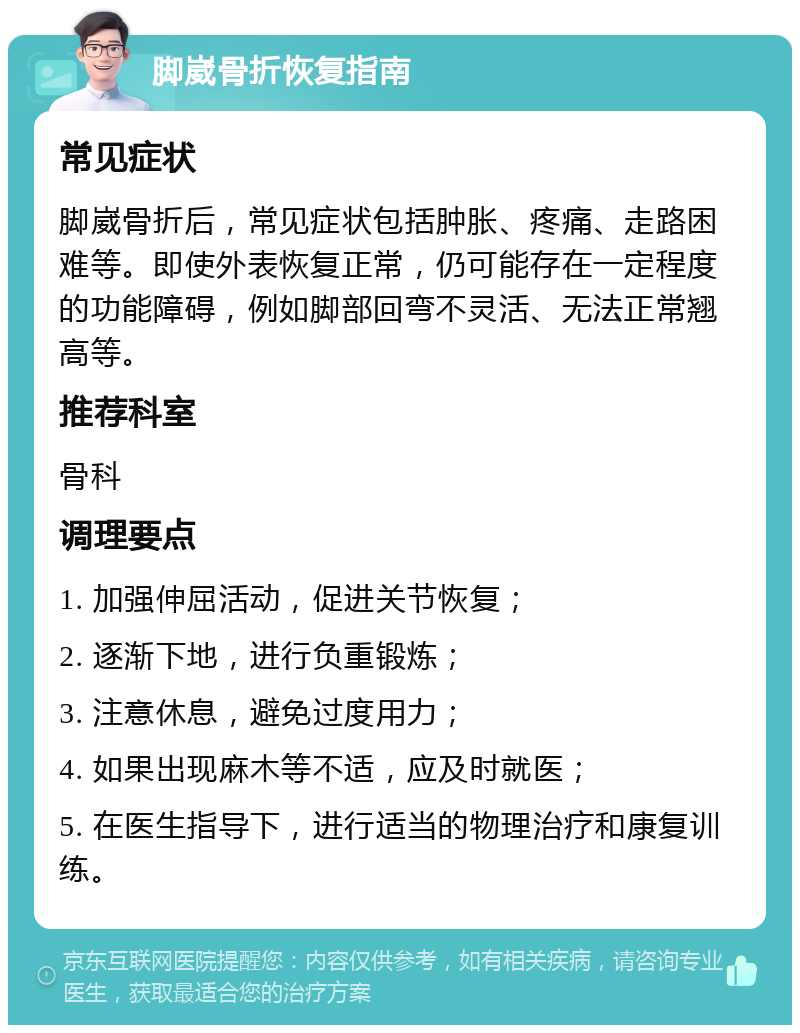 脚崴骨折恢复指南

常见症状

脚崴骨折后，常见症状包括肿胀、疼痛、走路困难等。即使外表恢复正常，仍可能存在一定程度的功能障碍，例如脚部回弯不灵活、无法正常翘高等。

推荐科室

骨科

调理要点

1. 加强伸屈活动，促进关节恢复；

2. 逐渐下地，进行负重锻炼；

3. 注意休息，避免过度用力；

4. 如果出现麻木等不适，应及时就医；

5. 在医生指导下，进行适当的物理治疗和康复训练。

京东互联网医院提醒您：内容仅供参考，如有相关疾病，请咨询专业医生，获取最适合您的治疗方案